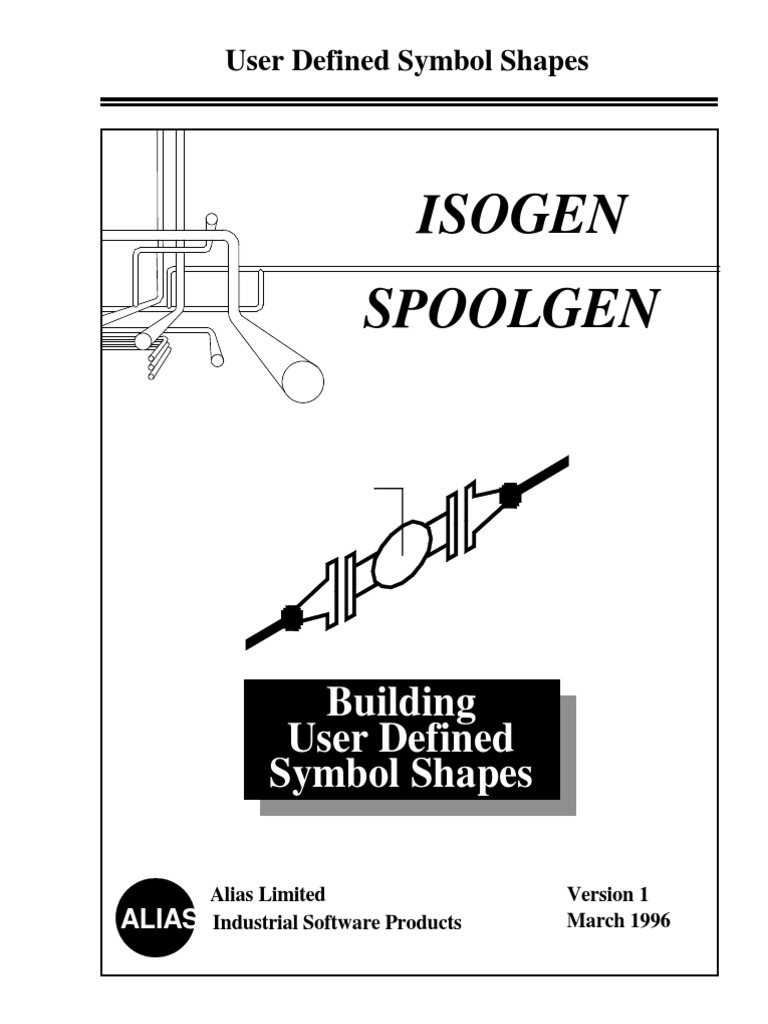 User Defined Symbol Shapes

ISOGEN

SPOOLGEN

Building
User Defined
Symbol Shapes

ALIAS

Alias Limited
Industrial Software Products

Version 1
March 1996